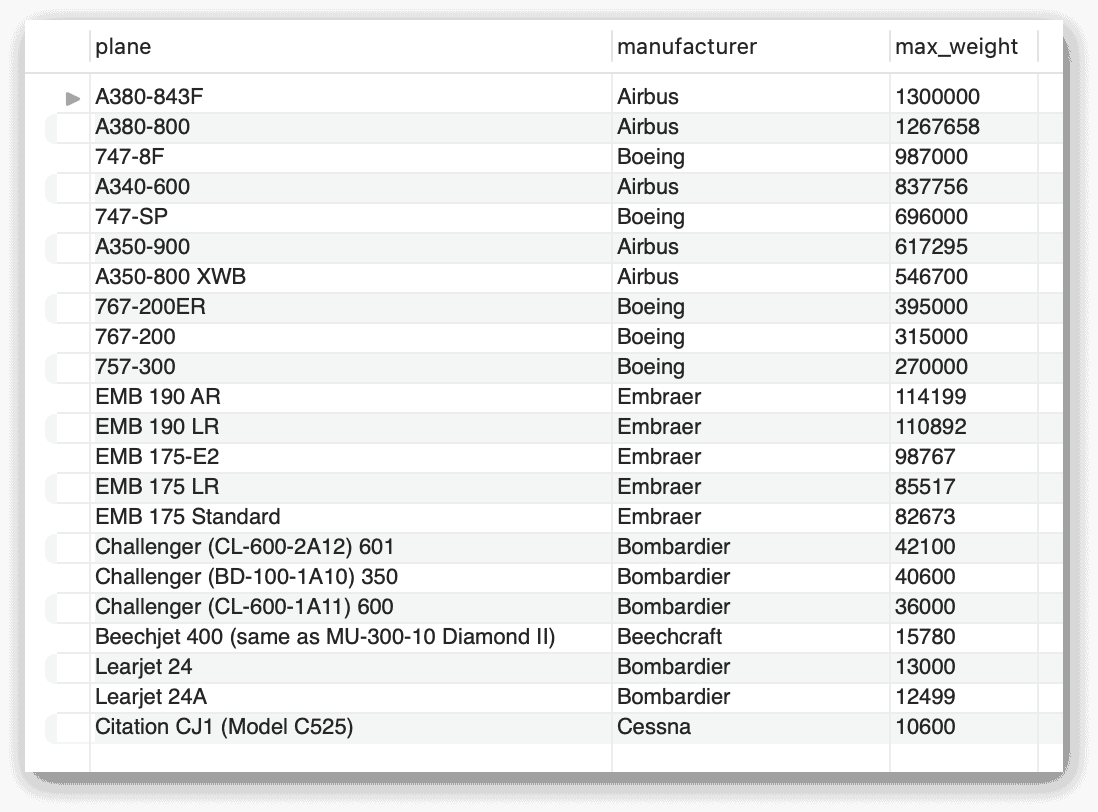 | plane | manufacturer | max_weight |
|---|---|---|
| A380-843F | Airbus | 1300000 |
| A380-800 | Airbus | 1267658 |
| 747-8F | Boeing | 987000 |
| A340-600 | Airbus | 837756 |
| 747-SP | Boeing | 696000 |
| A350-900 | Airbus | 617295 |
| A350-800 XWB | Airbus | 546700 |
| 767-200ER | Boeing | 395000 |
| 767-200 | Boeing | 315000 |
| 757-300 | Boeing | 270000 |
| EMB 190 AR | Embraer | 114199 |
| EMB 190 LR | Embraer | 110892 |
| EMB 175-E2 | Embraer | 98767 |
| EMB 175 LR | Embraer | 85517 |
| EMB 175 Standard | Embraer | 82673 |
| Challenger (CL-600-2A12) 601 | Bombardier | 42100 |
| Challenger (BD-100-1A10) 350 | Bombardier | 40600 |
| Challenger (CL-600-1A11) 600 | Bombardier | 36000 |
| Beechjet 400 (same as MU-300-10 Diamond II) | Beechcraft | 15780 |
| Learjet 24 | Bombardier | 13000 |
| Learjet 24A | Bombardier | 12499 |
| Citation CJ1 (Model C525) | Cessna | 10600 |